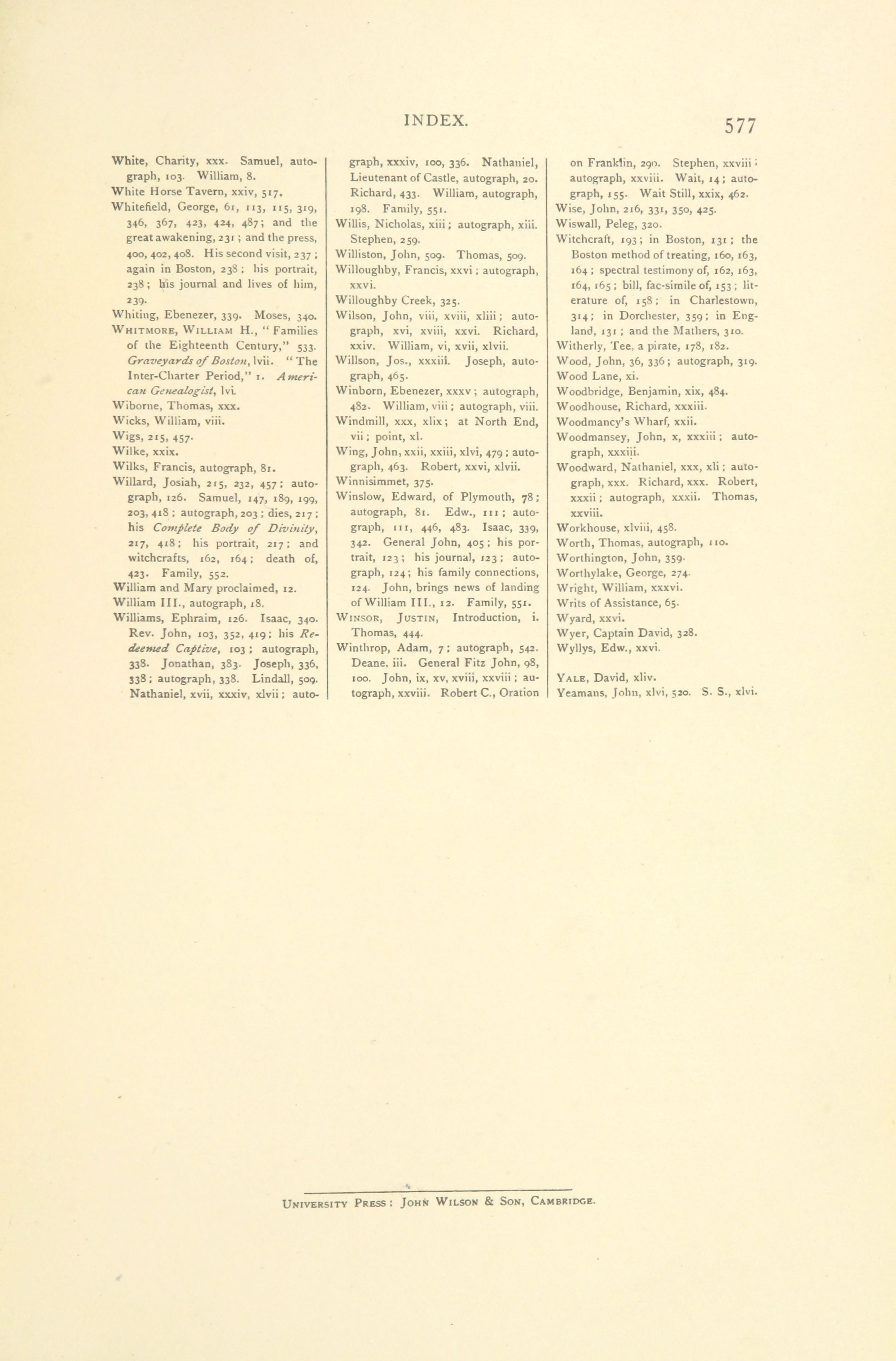 INDEX. 577

White, Charity, xxx. Samuel, autograph, 103. William, 8.
White Horse Tavern, xxiv, 517.
Whitefield, George, 61, 113, 115, 319, 346, 367, 423, 424, 487; and the great awakening, 231; and the press, 400, 402, 408. His second visit, 237; again in Boston, 238; his portrait, 238; his journal and lives of him, 239.
Whiting, Ebenezer, 339. Moses, 340.
Whitmore, William H., "Families of the Eighteenth Century," 533. Graveyards of Boston, lvii. "The Inter-Charter Period," 1. American Genealogist, lvi.
Wiborne, Thomas, xxx.
Wicks, William, viii.
Wigs, 215, 457.
Wilke, xxix.
Wilks, Francis, autograph, 81.
Willard, Josiah, 215, 232, 457; autograph, 126. Samuel, 147, 189, 199, 203, 418; autograph, 203; dies, 217; his Complete Body of Divinity, 217, 418; his portrait, 217; and witchcrafts, 162, 164; death of, 423. Family, 552.
William and Mary proclaimed, 12.
William III., autograph, 18.
Williams, Ephraim, 126. Isaac, 340. Rev. John, 103, 352, 419; his Redeemed Captive, 103; autograph, 338. Jonathan, 383. Joseph, 336, 338; autograph, 338. Lindall, 509. Nathaniel, xvii, xxxiv, xlvii; autograph, xxxiv, 100, 336. Nathaniel, Lieutenant of Castle, autograph, 20. Richard, 433. William, autograph, 198. Family, 551.
Willis, Nicholas, xiii; autograph, xiii. Stephen, 259.
Williston, John, 509. Thomas, 509.
Willoughby, Francis, xxvi; autograph, xxvi.
Willoughby Creek, 325.
Wilson, John, viii, xviii, xliii; autograph, xvi, xviii, xxvi. Richard, xxiv. William, vi, xvii, xlvii.
Willson, Jos., xxxiii. Joseph, autograph, 465.
Winborn, Ebenezer, xxxv; autograph, 482. William, viii; autograph, viii.
Windmill, xxx, xlix; at North End, vii; point, xl.
Wing, John, xxii, xxiii, xlvi, 479; autograph, 463. Robert, xxvi, xlvii.
Winnisimmet, 375.
Winslow, Edward, of Plymouth, 78; autograph, 81. Edw., 111; autograph, 111, 446, 483. Isaac, 339, 342. General John, 405; his portrait, 123; his journal, 123; autograph, 124; his family connections, 124. John, brings news of landing of William III., 12. Family, 551.
Winsor, Justin, Introduction, i. Thomas, 444.
Winthrop, Adam, 7; autograph, 542. Deane, iii. General Fitz John, 98, 100. John, ix, xv, xviii, xxviii; autograph, xxviii. Robert C., Oration on Franklin, 290. Stephen, xxviii; autograph, xxviii. Wait, 14; autograph, 155. Wait Still, xxix, 462.
Wise, John, 216, 331, 350, 425.
Wiswall, Peleg, 320.
Witchcraft, 193; in Boston, 131; the Boston method of treating, 160, 163, 164; spectral testimony of, 162, 163, 164, 165; bill, fac-simile of, 153; literature of, 158; in Charlestown, 314; in Dorchester, 359; in England, 131; and the Mathers, 310.
Witherly, Tee, a pirate, 178, 182.
Wood, John, 36, 336; autograph, 319.
Wood Lane, xi.
Woodbridge, Benjamin, xix, 484.
Woodhouse, Richard, xxxiii.
Woodmancy's Wharf, xxii.
Woodmansey, John, x, xxxiii; autograph, xxxiii.
Woodward, Nathaniel, xxx, xli; autograph, xxx. Richard, xxx. Robert, xxxii; autograph, xxxii. Thomas, xxviii.
Workhouse, xlviii, 458.
Worth, Thomas, autograph, 110.
Worthington, John, 359.
Worthylake, George, 274.
Wright, William, xxxvi.
Writs of Assistance, 65.
Wyard, xxvi.
Wyer, Captain David, 328.
Wyllys, Edw., xxvi.

Yale, David, xliv.
Yeamans, John, xlvi, 520. S. S., xlvi.

University Press: John Wilson & Son, Cambridge.